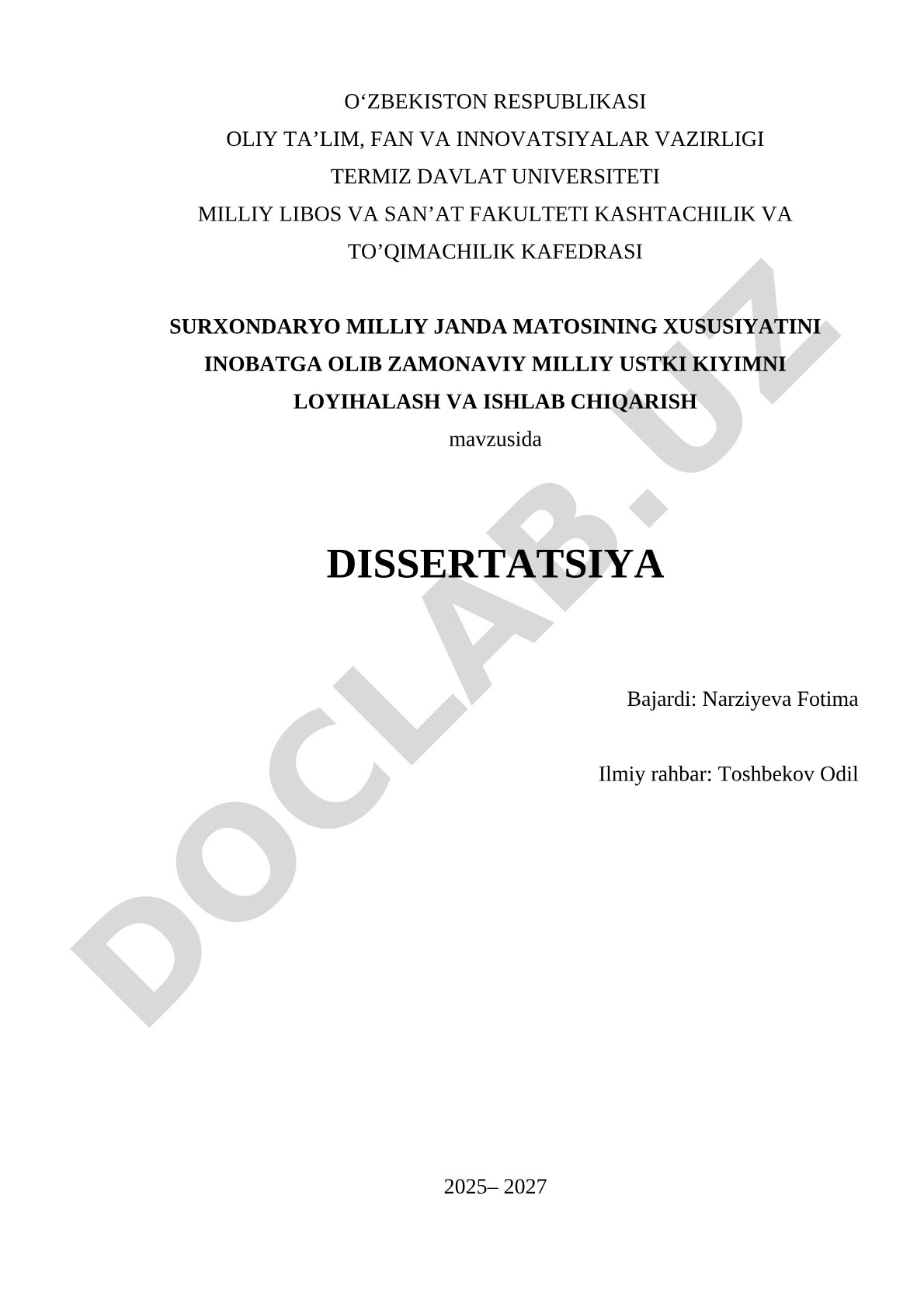 O‘ZBEKISTON RESPUBLIKASI
OLIY TA’LIM, FAN VA INNOVATSIYALAR VAZIRLIGI
TERMIZ DAVLAT UNIVERSITETI
MILLIY LIBOS VA SAN’AT FAKULTETI KASHTACHILIK VA TO’QIMACHILIK KAFEDRASI

SURXONDARYO MILLIY JANDA MATOSINING XUSUSIYATINI INOBATGA OLIB ZAMONAVIY MILLIY USTKI KIYIMNI LOYIHALASH VA ISHLAB CHIQARISH
mavzusida

DISSERTATSIYA

Bajardi: Narziyeva Fotima

Ilmiy rahbar: Toshbekov Odil

2025– 2027

DOCLAB.UZ